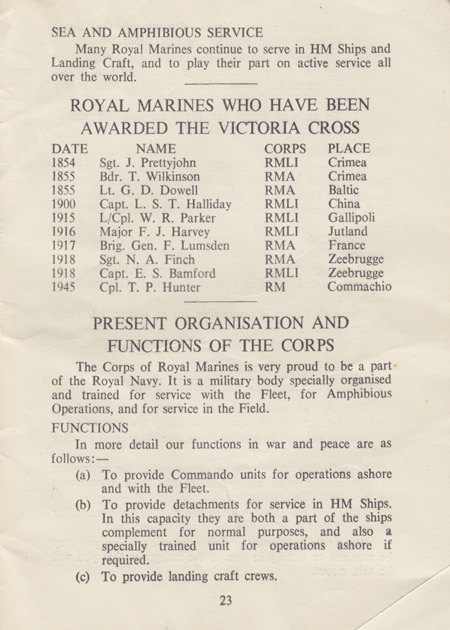 SEA AND AMPHIBIOUS SERVICE

Many Royal Marines continue to serve in HM Ships and Landing Craft, and to play their part on active service all over the world.

ROYAL MARINES WHO HAVE BEEN AWARDED THE VICTORIA CROSS

| DATE | NAME | CORPS | PLACE |
|---|---|---|---|
| 1854 | Sgt. J. Prettyjohn | RMLI | Crimea |
| 1855 | Bdr. T. Wilkinson | RMA | Crimea |
| 1855 | Lt. G. D. Dowell | RMA | Baltic |
| 1900 | Capt. L. S. T. Halliday | RMLI | China |
| 1915 | L/Cpl. W. R. Parker | RMLI | Gallipoli |
| 1916 | Major F. J. Harvey | RMLI | Jutland |
| 1917 | Brig. Gen. F. Lumsden | RMA | France |
| 1918 | Sgt. N. A. Finch | RMA | Zeebrugge |
| 1918 | Capt. E. S. Bamford | RMLI | Zeebrugge |
| 1945 | Cpl. T. P. Hunter | RM | Commachio |

PRESENT ORGANISATION AND FUNCTIONS OF THE CORPS

The Corps of Royal Marines is very proud to be a part of the Royal Navy. It is a military body specially organised and trained for service with the Fleet, for Amphibious Operations, and for service in the Field.

FUNCTIONS

In more detail our functions in war and peace are as follows:—

(a) To provide Commando units for operations ashore and with the Fleet.

(b) To provide detachments for service in HM Ships. In this capacity they are both a part of the ships complement for normal purposes, and also a specially trained unit for operations ashore if required.

(c) To provide landing craft crews.

23